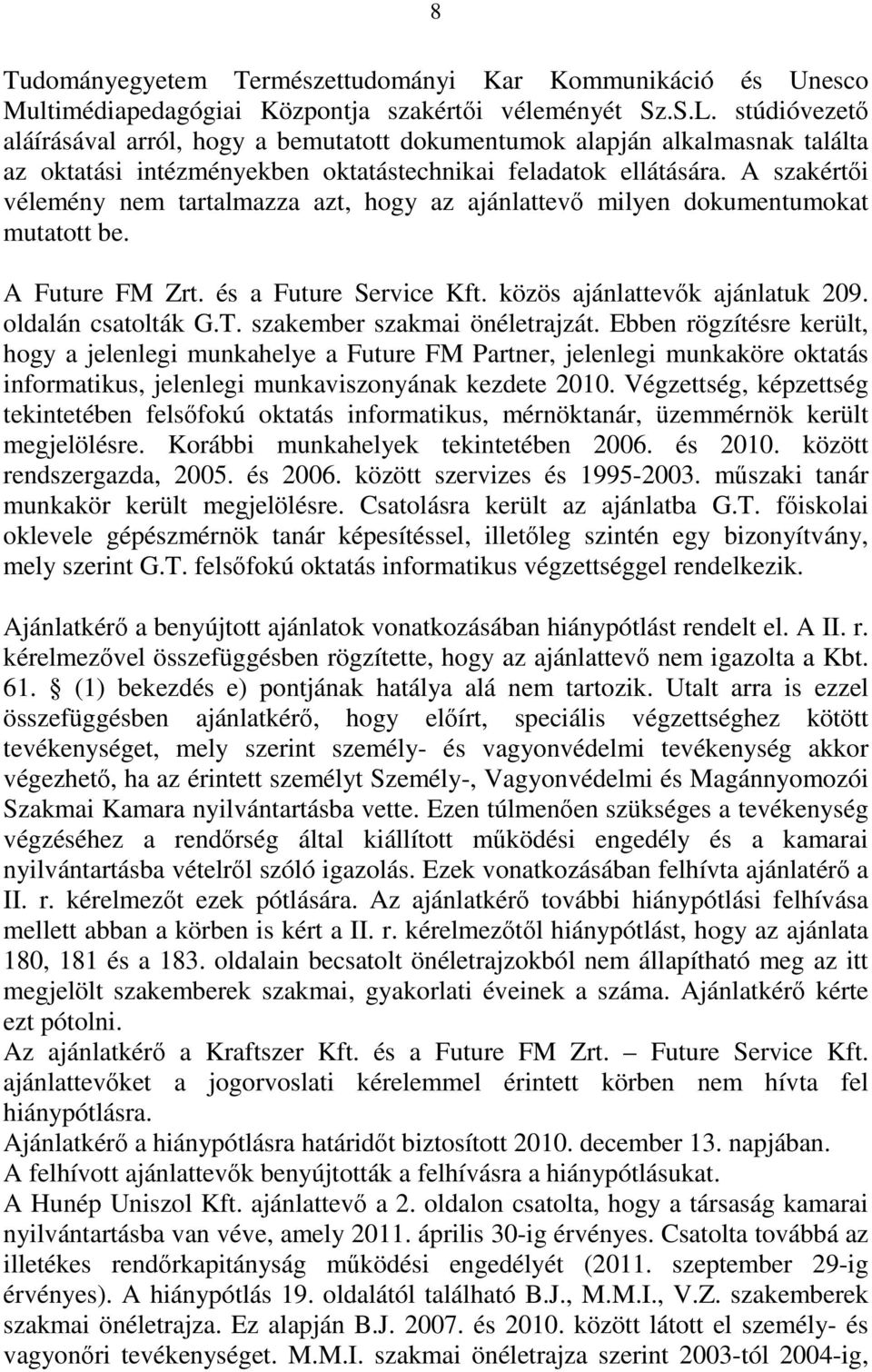 8

Tudományegyetem Természettudományi Kar Kommunikáció és Unesco Multimédiapedagógiai Központja szakértői véleményét Sz.S.L. stúdióvezető aláírásával arról, hogy a bemutatott dokumentumok alapján alkalmasnak találta az oktatási intézményekben oktatástechnikai feladatok ellátására. A szakértői vélemény nem tartalmazza azt, hogy az ajánlattevő milyen dokumentumokat mutatott be.

A Future FM Zrt. és a Future Service Kft. közös ajánlattevők ajánlatuk 209. oldalán csatolták G.T. szakember szakmai önéletrajzát. Ebben rögzítésre került, hogy a jelenlegi munkahelye a Future FM Partner, jelenlegi munkaköre oktatás informatikus, jelenlegi munkaviszonyának kezdete 2010. Végzettség, képzettség tekintetében felsőfokú oktatás informatikus, mérnöktanár, üzemmérnök került megjelölésre. Korábbi munkahelyek tekintetében 2006. és 2010. között rendszergazda, 2005. és 2006. között szervizes és 1995-2003. műszaki tanár munkakör került megjelölésre. Csatolásra került az ajánlatba G.T. főiskolai oklevele gépészmérnök tanár képesítéssel, illetőleg szintén egy bizonyítvány, mely szerint G.T. felsőfokú oktatás informatikus végzettséggel rendelkezik.

Ajánlatkérő a benyújtott ajánlatok vonatkozásában hiánypótlást rendelt el. A II. r. kérelmezővel összefüggésben rögzítette, hogy az ajánlattevő nem igazolta a Kbt. 61. § (1) bekezdés e) pontjának hatálya alá nem tartozik. Utalt arra is ezzel összefüggésben ajánlatkérő, hogy előírt, speciális végzettséghez kötött tevékenységet, mely szerint személy- és vagyonvédelmi tevékenység akkor végezhető, ha az érintett személyt Személy-, Vagyonvédelmi és Magánnyomozói Szakmai Kamara nyilvántartásba vette. Ezen túlmenően szükséges a tevékenység végzéséhez a rendőrség által kiállított működési engedély és a kamarai nyilvántartásba vételről szóló igazolás. Ezek vonatkozásában felhívta ajánlatérő a II. r. kérelmezőt ezek pótlására. Az ajánlatkérő további hiánypótlási felhívása mellett abban a körben is kért a II. r. kérelmezőtől hiánypótlást, hogy az ajánlata 180, 181 és a 183. oldalain becsatolt önéletrajzokból nem állapítható meg az itt megjelölt szakemberek szakmai, gyakorlati éveinek a száma. Ajánlatkérő kérte ezt pótolni.
Az ajánlatkérő a Kraftszer Kft. és a Future FM Zrt. – Future Service Kft. ajánlattevőket a jogorvoslati kérelemmel érintett körben nem hívta fel hiánypótlásra.
Ajánlatkérő a hiánypótlásra határidőt biztosított 2010. december 13. napjában.
A felhívott ajánlattevők benyújtották a felhívásra a hiánypótlásukat.
A Hunép Uniszol Kft. ajánlattevő a 2. oldalon csatolta, hogy a társaság kamarai nyilvántartásba van véve, amely 2011. április 30-ig érvényes. Csatolta továbbá az illetékes rendőrkapitányság működési engedélyét (2011. szeptember 29-ig érvényes). A hiánypótlás 19. oldalától található B.J., M.M.I., V.Z. szakemberek szakmai önéletrajza. Ez alapján B.J. 2007. és 2010. között látott el személy- és vagyonőri tevékenységet. M.M.I. szakmai önéletrajza szerint 2003-tól 2004-ig,